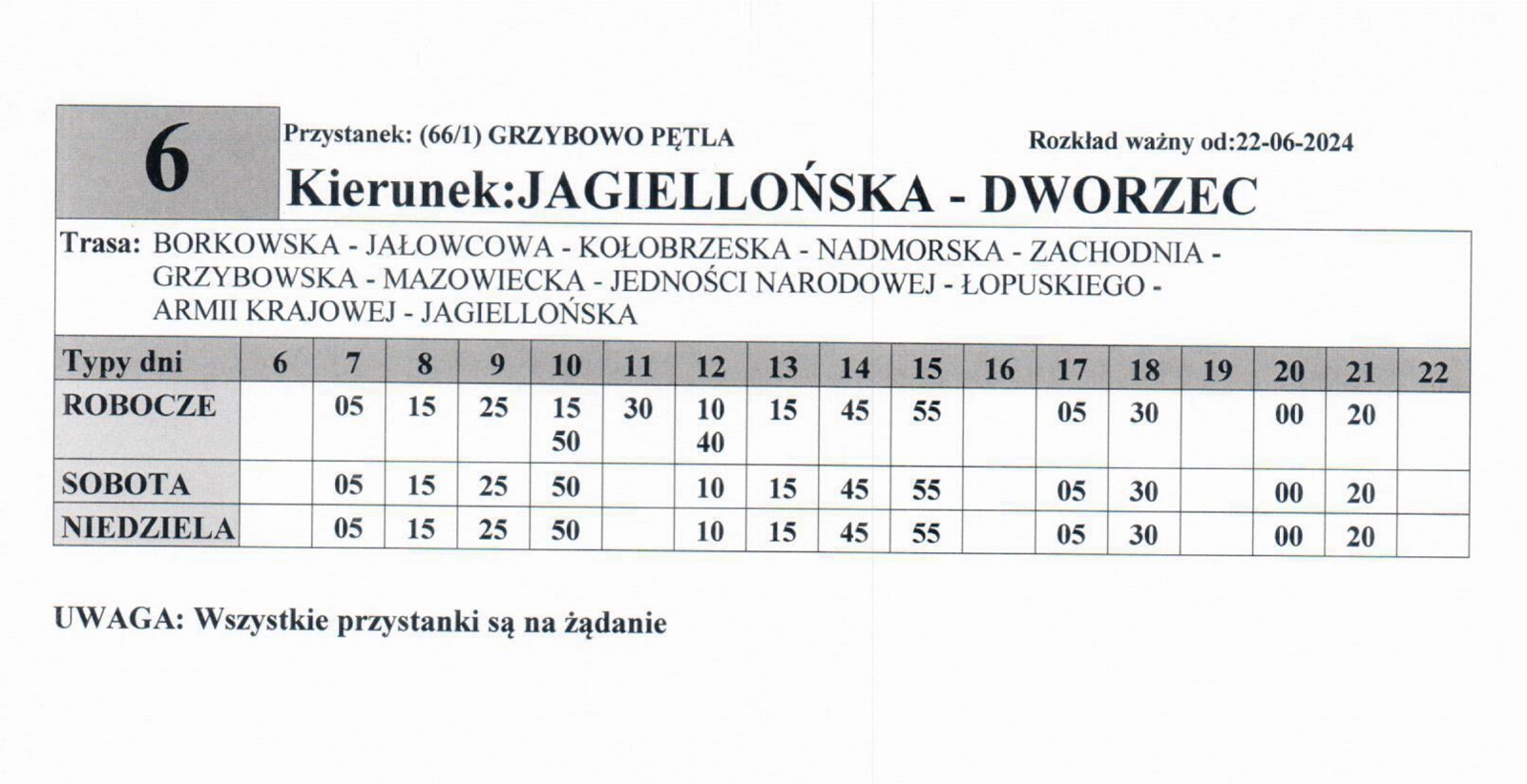 6

Przystanek: (66/1) GRZYBOWO PĘTLA

Rozkład ważny od:22-06-2024

Kierunek:JAGIELLOŃSKA - DWORZEC

Trasa: BORKOWSKA - JAŁOWCOWA - KOŁOBRZESKA - NADMORSKA - ZACHODNIA - GRZYBOWSKA - MAZOWIECKA - JEDNOŚCI NARODOWEJ - ŁOPUSKIEGO - ARMII KRAJOWEJ - JAGIELLOŃSKA

| Typy dni | 6 | 7 | 8 | 9 | 10 | 11 | 12 | 13 | 14 | 15 | 16 | 17 | 18 | 19 | 20 | 21 | 22 |
|---|---|---|---|---|---|---|---|---|---|---|---|---|---|---|---|---|---|
| ROBOCZE | | 05 | 15 | 25 | 15 50 | 30 | 10 40 | 15 | 45 | 55 | | 05 | 30 | | 00 | 20 | |
| SOBOTA | | 05 | 15 | 25 | 50 | | 10 | 15 | 45 | 55 | | 05 | 30 | | 00 | 20 | |
| NIEDZIELA | | 05 | 15 | 25 | 50 | | 10 | 15 | 45 | 55 | | 05 | 30 | | 00 | 20 | |

UWAGA: Wszystkie przystanki są na żądanie